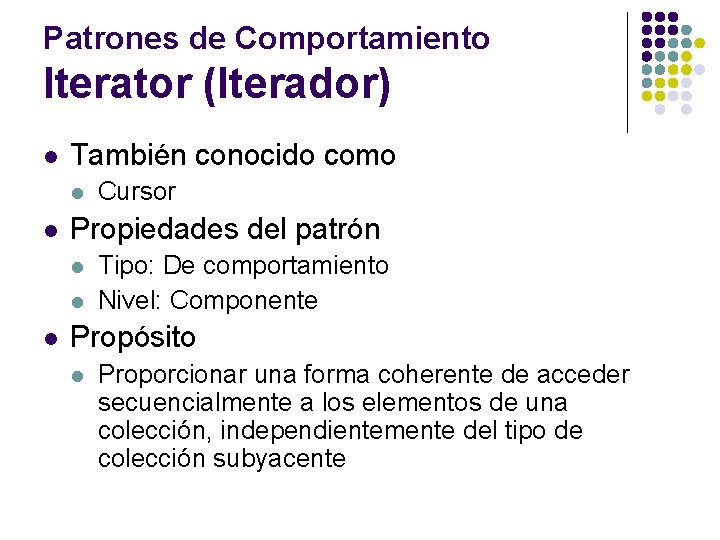 Patrones de Comportamiento
Iterator (Iterador)

- También conocido como
  - Cursor
- Propiedades del patrón
  - Tipo: De comportamiento
  - Nivel: Componente
- Propósito
  - Proporcionar una forma coherente de acceder secuencialmente a los elementos de una colección, independientemente del tipo de colección subyacente